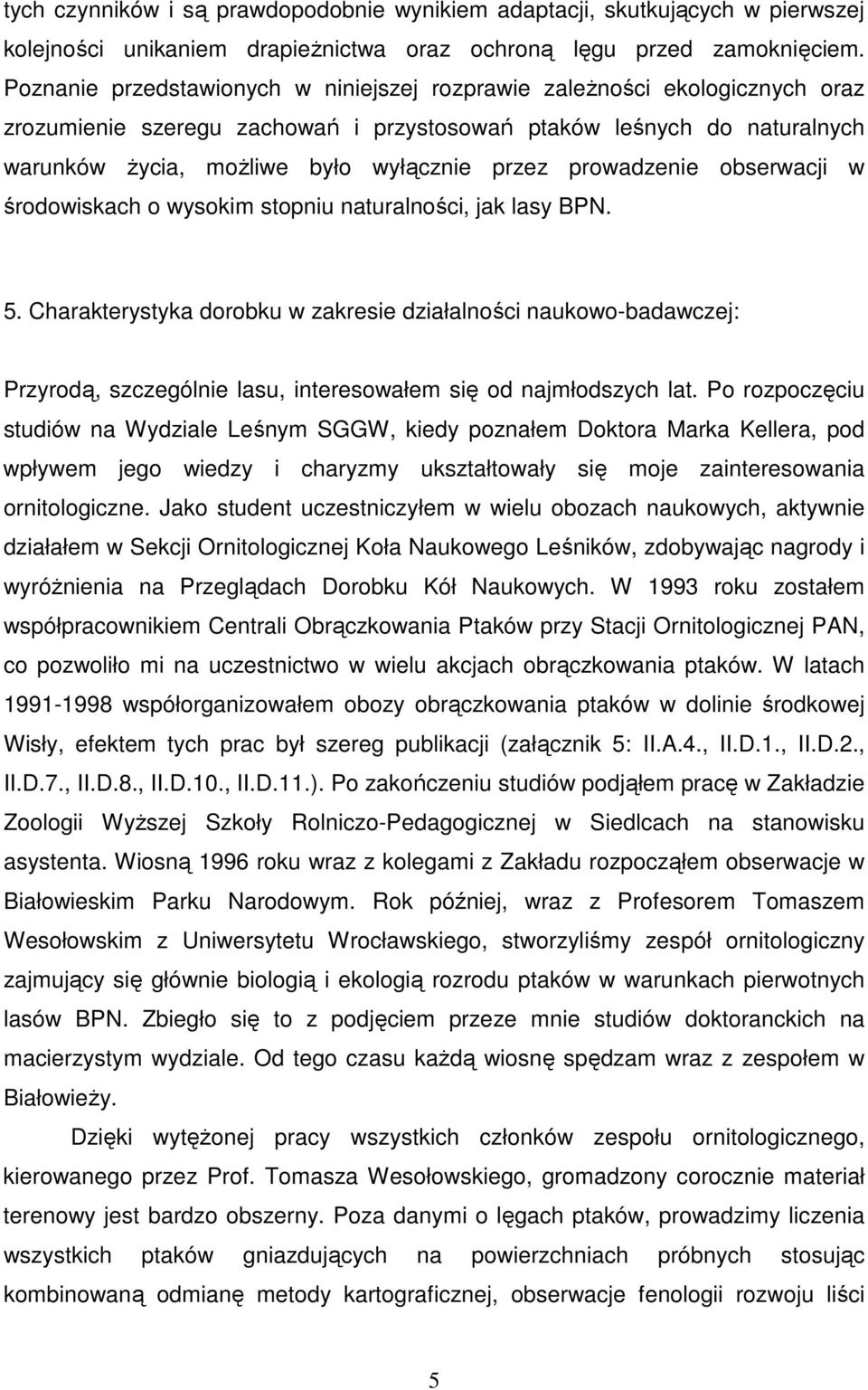 tych czynników i są prawdopodobnie wynikiem adaptacji, skutkujących w pierwszej kolejności unikaniem drapieżnictwa oraz ochroną lęgu przed zamoknięciem. Poznanie przedstawionych w niniejszej rozprawie zależności ekologicznych oraz zrozumienie szeregu zachowań i przystosowań ptaków leśnych do naturalnych warunków życia, możliwe było wyłącznie przez prowadzenie obserwacji w środowiskach o wysokim stopniu naturalności, jak lasy BPN.

5. Charakterystyka dorobku w zakresie działalności naukowo-badawczej:

Przyrodą, szczególnie lasu, interesowałem się od najmłodszych lat. Po rozpoczęciu studiów na Wydziale Leśnym SGGW, kiedy poznałem Doktora Marka Kellera, pod wpływem jego wiedzy i charyzmy ukształtowały się moje zainteresowania ornitologiczne. Jako student uczestniczyłem w wielu obozach naukowych, aktywnie działałem w Sekcji Ornitologicznej Koła Naukowego Leśników, zdobywając nagrody i wyróżnienia na Przeglądach Dorobku Kół Naukowych. W 1993 roku zostałem współpracownikiem Centrali Obrączkowania Ptaków przy Stacji Ornitologicznej PAN, co pozwoliło mi na uczestnictwo w wielu akcjach obrączkowania ptaków. W latach 1991-1998 współorganizowałem obozy obrączkowania ptaków w dolinie środkowej Wisły, efektem tych prac był szereg publikacji (załącznik 5: II.A.4., II.D.1., II.D.2., II.D.7., II.D.8., II.D.10., II.D.11.). Po zakończeniu studiów podjąłem pracę w Zakładzie Zoologii Wyższej Szkoły Rolniczo-Pedagogicznej w Siedlcach na stanowisku asystenta. Wiosną 1996 roku wraz z kolegami z Zakładu rozpocząłem obserwacje w Białowieskim Parku Narodowym. Rok później, wraz z Profesorem Tomaszem Wesołowskim z Uniwersytetu Wrocławskiego, stworzyliśmy zespół ornitologiczny zajmujący się głównie biologią i ekologią rozrodu ptaków w warunkach pierwotnych lasów BPN. Zbiegło się to z podjęciem przeze mnie studiów doktoranckich na macierzystym wydziale. Od tego czasu każdą wiosnę spędzam wraz z zespołem w Białowieży.

Dzięki wytężonej pracy wszystkich członków zespołu ornitologicznego, kierowanego przez Prof. Tomasza Wesołowskiego, gromadzony corocznie materiał terenowy jest bardzo obszerny. Poza danymi o lęgach ptaków, prowadzimy liczenia wszystkich ptaków gniazdujących na powierzchniach próbnych stosując kombinowaną odmianę metody kartograficznej, obserwacje fenologii rozwoju liści

5